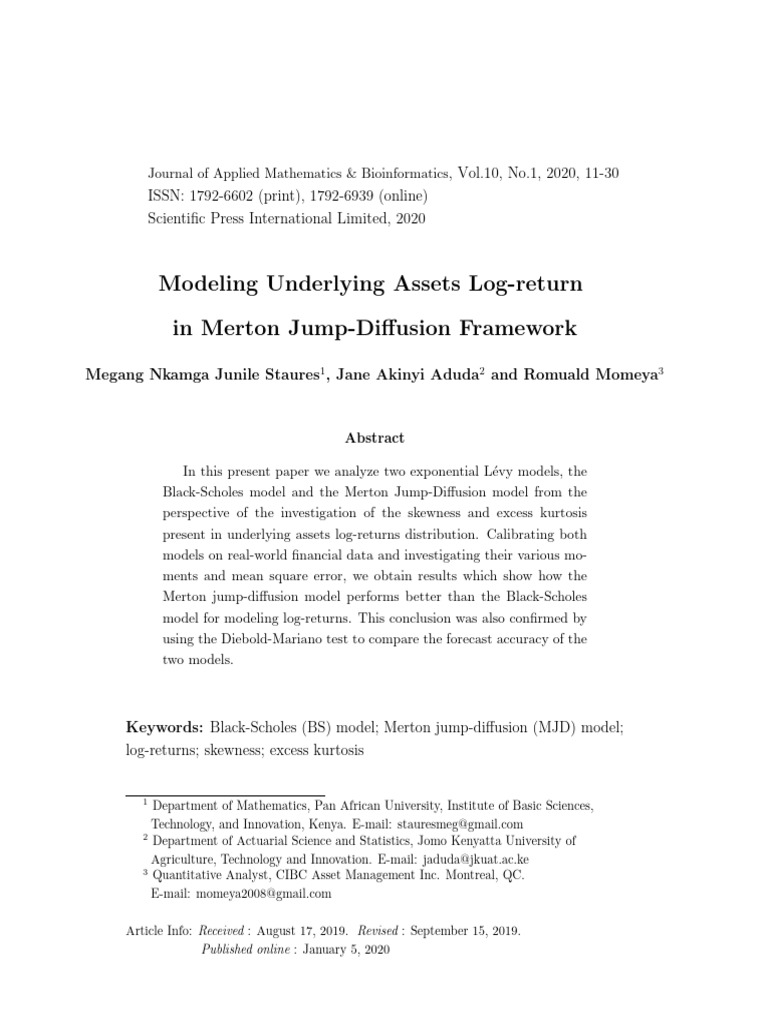 Journal of Applied Mathematics & Bioinformatics, Vol.10, No.1, 2020, 11-30
ISSN: 1792-6602 (print), 1792-6939 (online)
Scientific Press International Limited, 2020

Modeling Underlying Assets Log-return

in Merton Jump-Diffusion Framework

Megang Nkamga Junile Staures$^1$, Jane Akinyi Aduda$^2$ and Romuald Momeya$^3$

Abstract

In this present paper we analyze two exponential Lévy models, the Black-Scholes model and the Merton Jump-Diffusion model from the perspective of the investigation of the skewness and excess kurtosis present in underlying assets log-returns distribution. Calibrating both models on real-world financial data and investigating their various moments and mean square error, we obtain results which show how the Merton jump-diffusion model performs better than the Black-Scholes model for modeling log-returns. This conclusion was also confirmed by using the Diebold-Mariano test to compare the forecast accuracy of the two models.

Keywords: Black-Scholes (BS) model; Merton jump-diffusion (MJD) model; log-returns; skewness; excess kurtosis

$^1$ Department of Mathematics, Pan African University, Institute of Basic Sciences, Technology, and Innovation, Kenya. E-mail: stauresmeg@gmail.com
$^2$ Department of Actuarial Science and Statistics, Jomo Kenyatta University of Agriculture, Technology and Innovation. E-mail: jaduda@jkuat.ac.ke
$^3$ Quantitative Analyst, CIBC Asset Management Inc. Montreal, QC. E-mail: momeya2008@gmail.com

Article Info: Received : August 17, 2019. Revised : September 15, 2019.
Published online : January 5, 2020